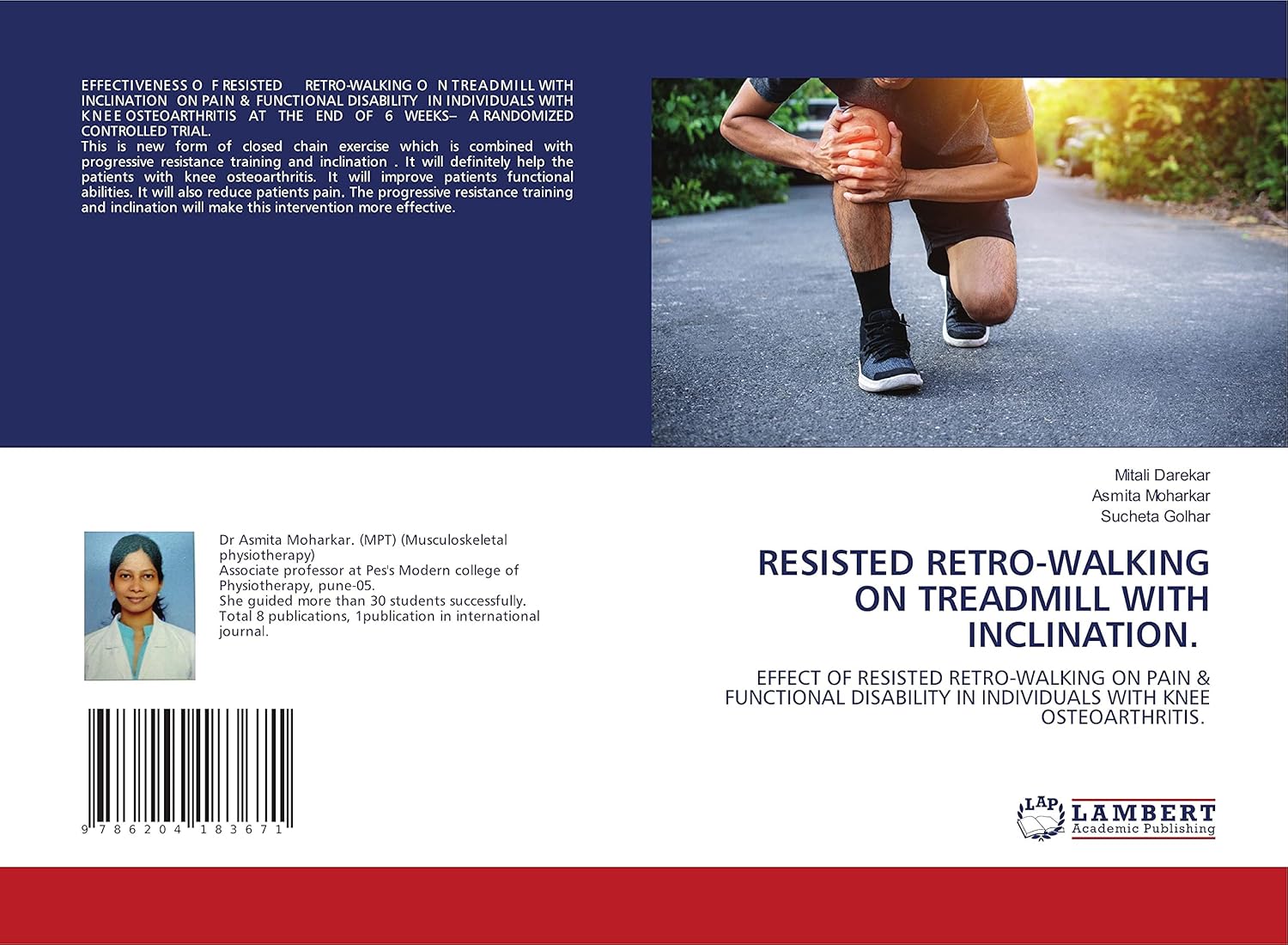 EFFECTIVENESS O F RESISTED RETRO-WALKING O N TREADMILL WITH INCLINATION ON PAIN & FUNCTIONAL DISABILITY IN INDIVIDUALS WITH KNEE OSTEOARTHRITIS AT THE END OF 6 WEEKS– A RANDOMIZED CONTROLLED TRIAL.
This is new form of closed chain exercise which is combined with progressive resistance training and inclination . It will definitely help the patients with knee osteoarthritis. It will improve patients functional abilities. It will also reduce patients pain. The progressive resistance training and inclination will make this intervention more effective.

Dr Asmita Moharkar. (MPT) (Musculoskeletal physiotherapy)
Associate professor at Pes's Modern college of Physiotherapy, pune-05.
She guided more than 30 students successfully.
Total 8 publications, 1publication in international journal.

9 786204 183671

Mitali Darekar
Asmita Moharkar
Sucheta Golhar

RESISTED RETRO-WALKING ON TREADMILL WITH INCLINATION.

EFFECT OF RESISTED RETRO-WALKING ON PAIN & FUNCTIONAL DISABILITY IN INDIVIDUALS WITH KNEE OSTEOARTHRITIS.

LAP LAMBERT Academic Publishing